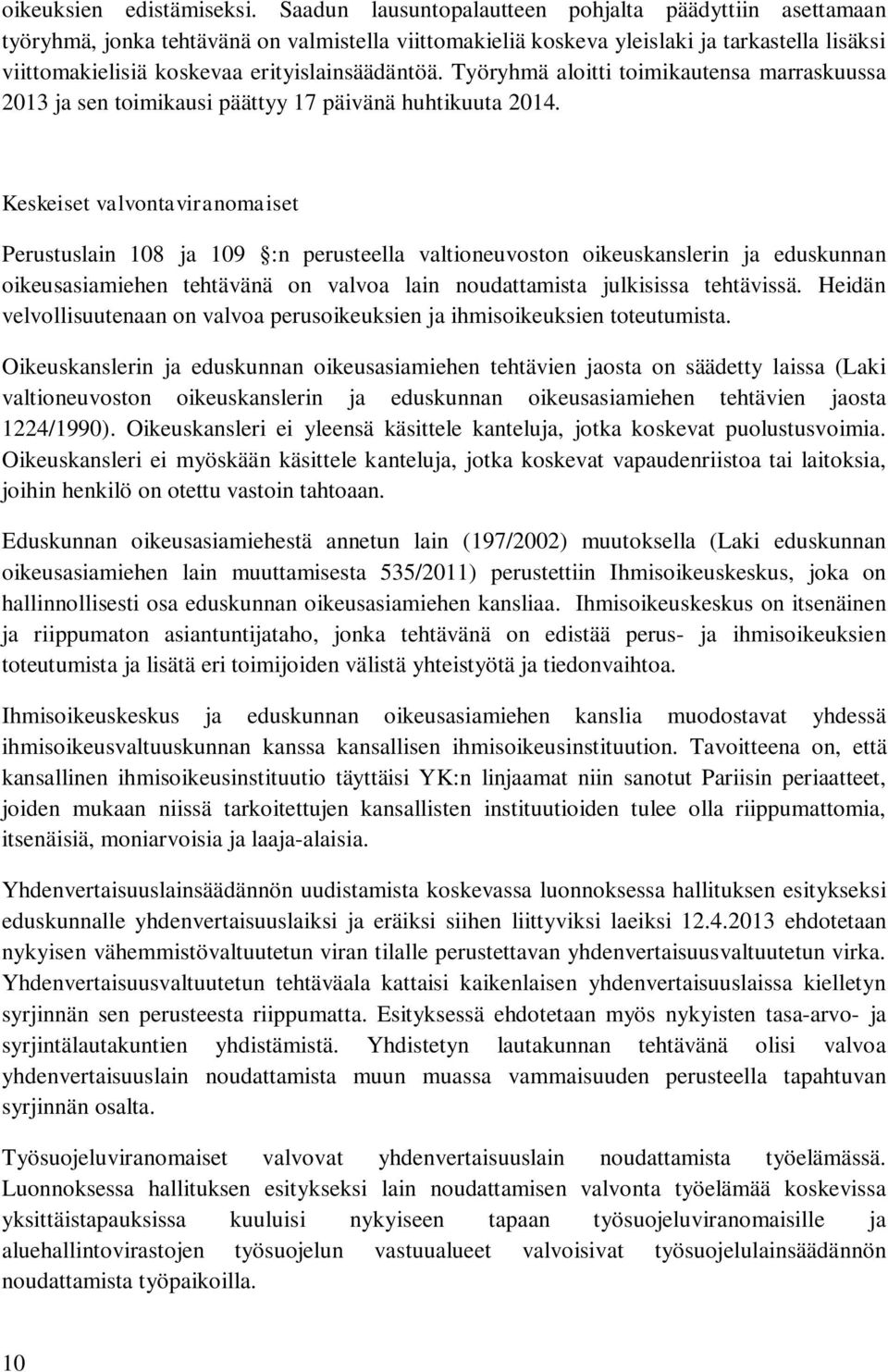 oikeuksien edistämiseksi. Saadun lausuntopalautteen pohjalta päädyttiin asettamaan työryhmä, jonka tehtävänä on valmistella viittomakieliä koskeva yleislaki ja tarkastella lisäksi viittomakielisiä koskevaa erityislainsäädäntöä. Työryhmä aloitti toimikautensa marraskuussa 2013 ja sen toimikausi päättyy 17 päivänä huhtikuuta 2014.

Keskeiset valvontaviranomaiset

Perustuslain 108 ja 109 :n perusteella valtioneuvoston oikeuskanslerin ja eduskunnan oikeusasiamiehen tehtävänä on valvoa lain noudattamista julkisissa tehtävissä. Heidän velvollisuutenaan on valvoa perusoikeuksien ja ihmisoikeuksien toteutumista.

Oikeuskanslerin ja eduskunnan oikeusasiamiehen tehtävien jaosta on säädetty laissa (Laki valtioneuvoston oikeuskanslerin ja eduskunnan oikeusasiamiehen tehtävien jaosta 1224/1990). Oikeuskansleri ei yleensä käsittele kanteluja, jotka koskevat puolustusvoimia. Oikeuskansleri ei myöskään käsittele kanteluja, jotka koskevat vapaudenriistoa tai laitoksia, joihin henkilö on otettu vastoin tahtoaan.

Eduskunnan oikeusasiamiehestä annetun lain (197/2002) muutoksella (Laki eduskunnan oikeusasiamiehen lain muuttamisesta 535/2011) perustettiin Ihmisoikeuskeskus, joka on hallinnollisesti osa eduskunnan oikeusasiamiehen kansliaa. Ihmisoikeuskeskus on itsenäinen ja riippumaton asiantuntijataho, jonka tehtävänä on edistää perus- ja ihmisoikeuksien toteutumista ja lisätä eri toimijoiden välistä yhteistyötä ja tiedonvaihtoa.

Ihmisoikeuskeskus ja eduskunnan oikeusasiamiehen kanslia muodostavat yhdessä ihmisoikeusvaltuuskunnan kanssa kansallisen ihmisoikeusinstituution. Tavoitteena on, että kansallinen ihmisoikeusinstituutio täyttäisi YK:n linjaamat niin sanotut Pariisin periaatteet, joiden mukaan niissä tarkoitettujen kansallisten instituutioiden tulee olla riippumattomia, itsenäisiä, moniarvoisia ja laaja-alaisia.

Yhdenvertaisuuslainsäädännön uudistamista koskevassa luonnoksessa hallituksen esitykseksi eduskunnalle yhdenvertaisuuslaiksi ja eräiksi siihen liittyviksi laeiksi 12.4.2013 ehdotetaan nykyisen vähemmistövaltuutetun viran tilalle perustettavan yhdenvertaisuusvaltuutetun virka. Yhdenvertaisuusvaltuutetun tehtäväala kattaisi kaikenlaisen yhdenvertaisuuslaissa kielletyn syrjinnän sen perusteesta riippumatta. Esityksessä ehdotetaan myös nykyisten tasa-arvo- ja syrjintälautakuntien yhdistämistä. Yhdistetyn lautakunnan tehtävänä olisi valvoa yhdenvertaisuuslain noudattamista muun muassa vammaisuuden perusteella tapahtuvan syrjinnän osalta.

Työsuojeluviranomaiset valvovat yhdenvertaisuuslain noudattamista työelämässä. Luonnoksessa hallituksen esitykseksi lain noudattamisen valvonta työelämää koskevissa yksittäistapauksissa kuuluisi nykyiseen tapaan työsuojeluviranomaisille ja aluehallintovirastojen työsuojelun vastuualueet valvoisivat työsuojelulainsäädännön noudattamista työpaikoilla.

10